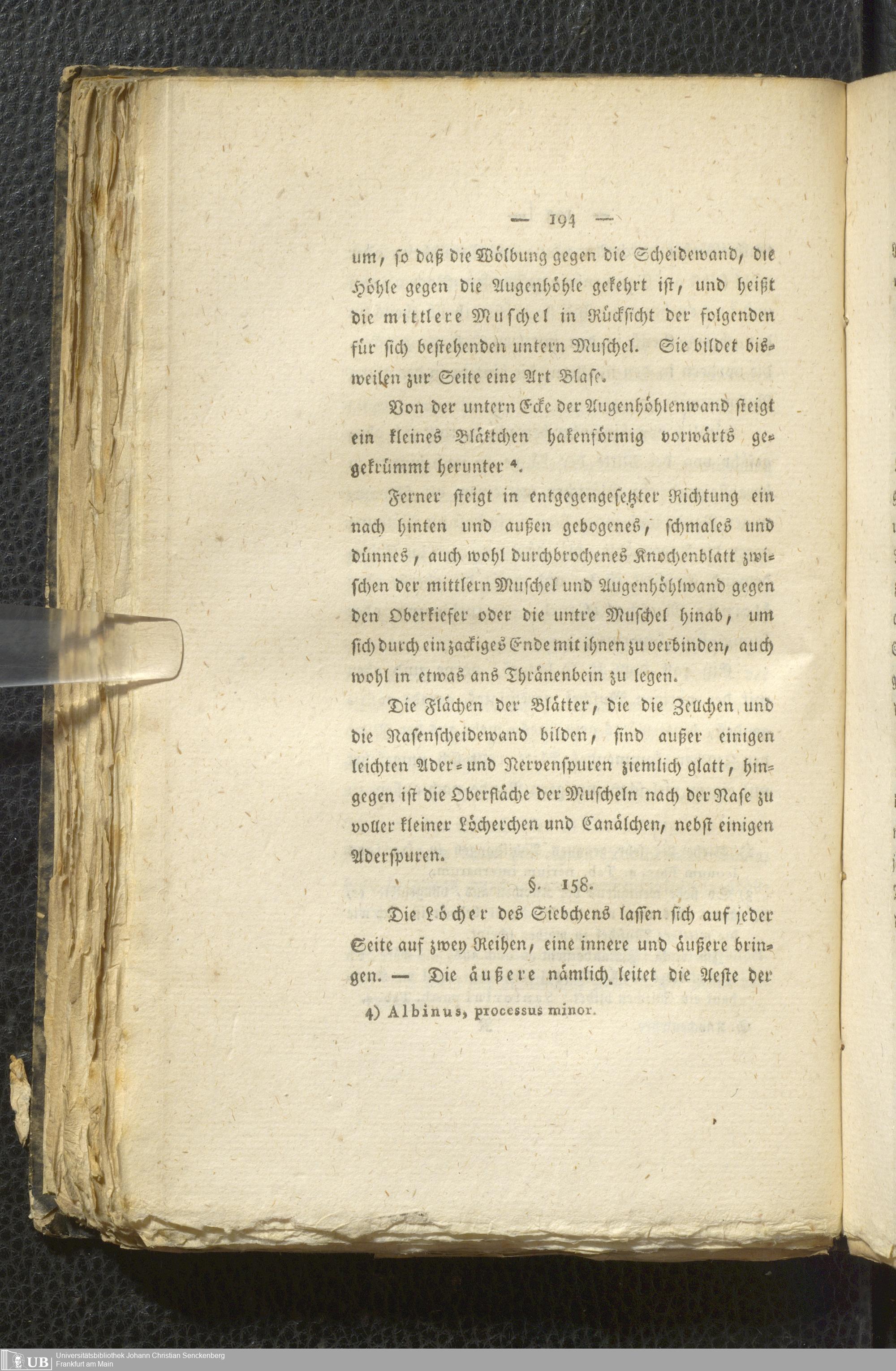 — 194 —

um, so daß die Wölbung gegen die Scheidewand, die Höhle gegen die Augenhöhle gekehrt ist, und heißt die mittlere Muschel in Rücksicht der folgenden für sich bestehenden untern Muschel. Sie bildet bisweilen zur Seite eine Art Blase.

Von der untern Ecke der Augenhöhlenwand steigt ein kleines Blättchen hakenförmig vorwärts gegekrümmt herunter ⁴.

Ferner steigt in entgegengesetzter Richtung ein nach hinten und außen gebogenes, schmales und dünnes, auch wohl durchbrochenes Knochenblatt zwischen der mittlern Muschel und Augenhöhlwand gegen den Oberkiefer oder die untre Muschel hinab, um sich durch ein zackiges Ende mit ihnen zu verbinden, auch wohl in etwas ans Thränenbein zu legen.

Die Flächen der Blätter, die die Zellchen und die Nasenscheidewand bilden, sind außer einigen leichten Ader- und Nervenspuren ziemlich glatt, hingegen ist die Oberfläche der Muscheln nach der Nase zu voller kleiner Löcherchen und Canälchen, nebst einigen Aderspuren.

§. 158.

Die Löcher des Siebchens lassen sich auf jeder Seite auf zwey Reihen, eine innere und äußere bringen. — Die äußere nämlich leitet die Aeste der

4) Albinus, processus minor.

UB Universitätsbibliothek Johann Christian Senckenberg Frankfurt am Main